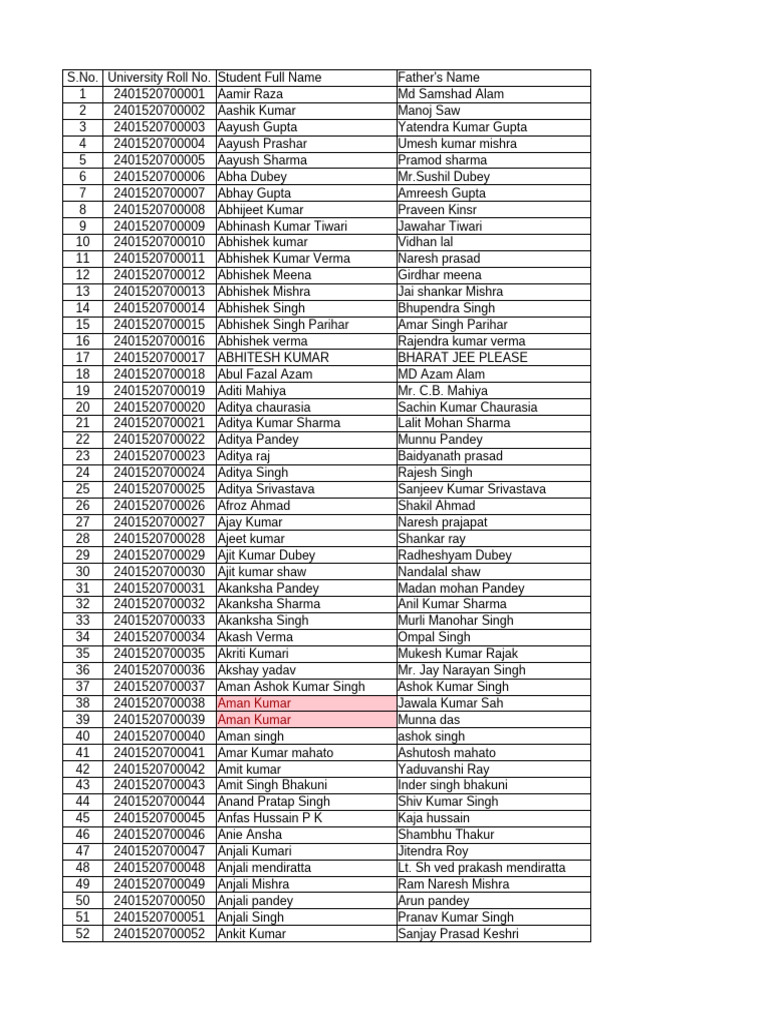 | S.No. | University Roll No. | Student Full Name | Father's Name |
|---|---|---|---|
| 1 | 2401520700001 | Aamir Raza | Md Samshad Alam |
| 2 | 2401520700002 | Aashik Kumar | Manoj Saw |
| 3 | 2401520700003 | Aayush Gupta | Yatendra Kumar Gupta |
| 4 | 2401520700004 | Aayush Prashar | Umesh kumar mishra |
| 5 | 2401520700005 | Aayush Sharma | Pramod sharma |
| 6 | 2401520700006 | Abha Dubey | Mr.Sushil Dubey |
| 7 | 2401520700007 | Abhay Gupta | Amreesh Gupta |
| 8 | 2401520700008 | Abhijeet Kumar | Praveen Kinsr |
| 9 | 2401520700009 | Abhinash Kumar Tiwari | Jawahar Tiwari |
| 10 | 2401520700010 | Abhishek kumar | Vidhan lal |
| 11 | 2401520700011 | Abhishek Kumar Verma | Naresh prasad |
| 12 | 2401520700012 | Abhishek Meena | Girdhar meena |
| 13 | 2401520700013 | Abhishek Mishra | Jai shankar Mishra |
| 14 | 2401520700014 | Abhishek Singh | Bhupendra Singh |
| 15 | 2401520700015 | Abhishek Singh Parihar | Amar Singh Parihar |
| 16 | 2401520700016 | Abhishek verma | Rajendra kumar verma |
| 17 | 2401520700017 | ABHITESH KUMAR | BHARAT JEE PLEASE |
| 18 | 2401520700018 | Abul Fazal Azam | MD Azam Alam |
| 19 | 2401520700019 | Aditi Mahiya | Mr. C.B. Mahiya |
| 20 | 2401520700020 | Aditya chaurasia | Sachin Kumar Chaurasia |
| 21 | 2401520700021 | Aditya Kumar Sharma | Lalit Mohan Sharma |
| 22 | 2401520700022 | Aditya Pandey | Munnu Pandey |
| 23 | 2401520700023 | Aditya raj | Baidyanath prasad |
| 24 | 2401520700024 | Aditya Singh | Rajesh Singh |
| 25 | 2401520700025 | Aditya Srivastava | Sanjeev Kumar Srivastava |
| 26 | 2401520700026 | Afroz Ahmad | Shakil Ahmad |
| 27 | 2401520700027 | Ajay Kumar | Naresh prajapat |
| 28 | 2401520700028 | Ajeet kumar | Shankar ray |
| 29 | 2401520700029 | Ajit Kumar Dubey | Radheshyam Dubey |
| 30 | 2401520700030 | Ajit kumar shaw | Nandalal shaw |
| 31 | 2401520700031 | Akanksha Pandey | Madan mohan Pandey |
| 32 | 2401520700032 | Akanksha Sharma | Anil Kumar Sharma |
| 33 | 2401520700033 | Akanksha Singh | Murli Manohar Singh |
| 34 | 2401520700034 | Akash Verma | Ompal Singh |
| 35 | 2401520700035 | Akriti Kumari | Mukesh Kumar Rajak |
| 36 | 2401520700036 | Akshay yadav | Mr. Jay Narayan Singh |
| 37 | 2401520700037 | Aman Ashok Kumar Singh | Ashok Kumar Singh |
| 38 | 2401520700038 | Aman Kumar | Jawala Kumar Sah |
| 39 | 2401520700039 | Aman Kumar | Munna das |
| 40 | 2401520700040 | Aman singh | ashok singh |
| 41 | 2401520700041 | Amar Kumar mahato | Ashutosh mahato |
| 42 | 2401520700042 | Amit kumar | Yaduvanshi Ray |
| 43 | 2401520700043 | Amit Singh Bhakuni | Inder singh bhakuni |
| 44 | 2401520700044 | Anand Pratap Singh | Shiv Kumar Singh |
| 45 | 2401520700045 | Anfas Hussain P K | Kaja hussain |
| 46 | 2401520700046 | Anie Ansha | Shambhu Thakur |
| 47 | 2401520700047 | Anjali Kumari | Jitendra Roy |
| 48 | 2401520700048 | Anjali mendiratta | Lt. Sh ved prakash mendiratta |
| 49 | 2401520700049 | Anjali Mishra | Ram Naresh Mishra |
| 50 | 2401520700050 | Anjali pandey | Arun pandey |
| 51 | 2401520700051 | Anjali Singh | Pranav Kumar Singh |
| 52 | 2401520700052 | Ankit Kumar | Sanjay Prasad Keshri |